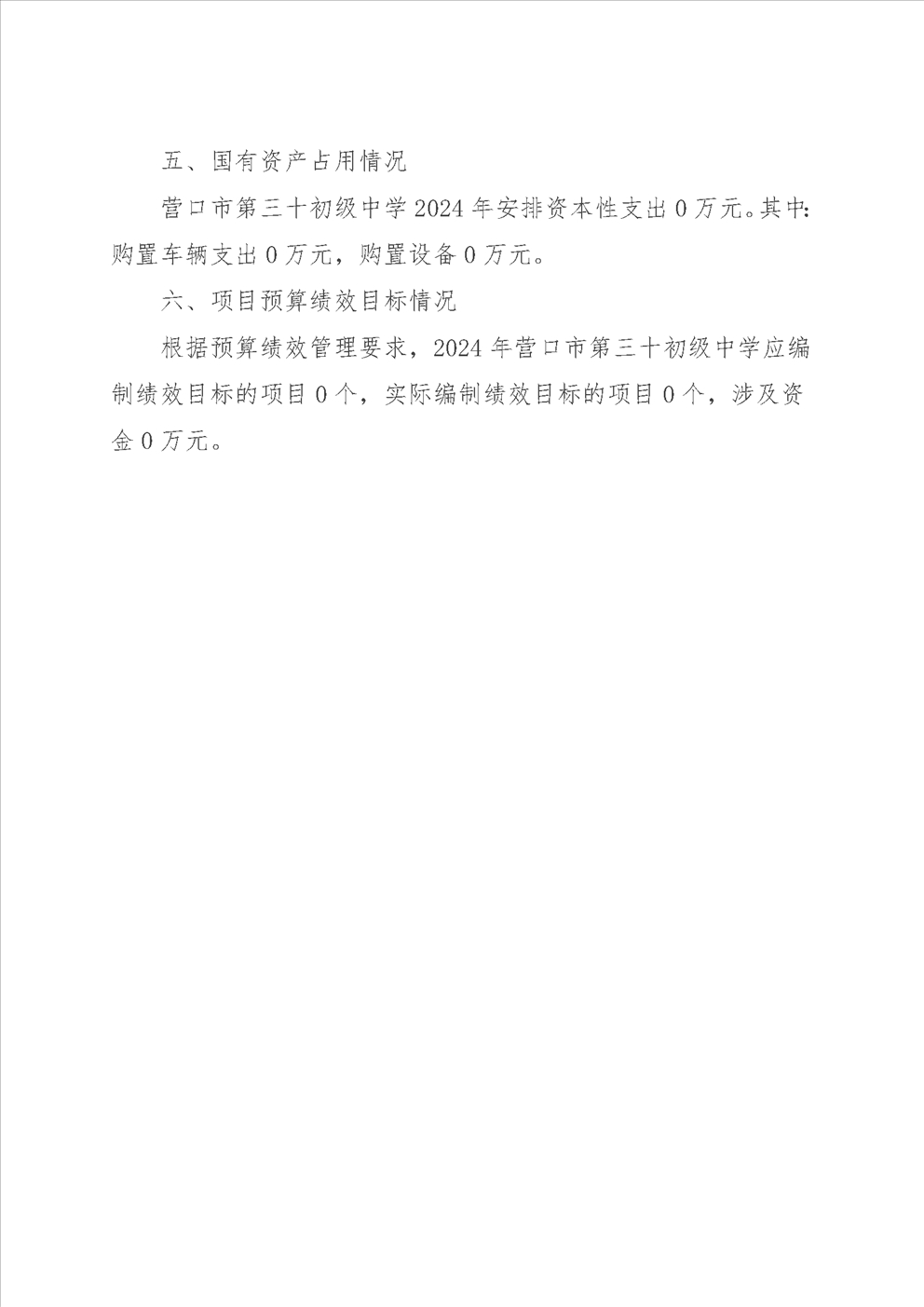 五、国有资产占用情况

营口市第三十初级中学 2024 年安排资本性支出 0 万元。其中：购置车辆支出 0 万元，购置设备 0 万元。

六、项目预算绩效目标情况

根据预算绩效管理要求，2024 年营口市第三十初级中学应编制绩效目标的项目 0 个，实际编制绩效目标的项目 0 个，涉及资金 0 万元。